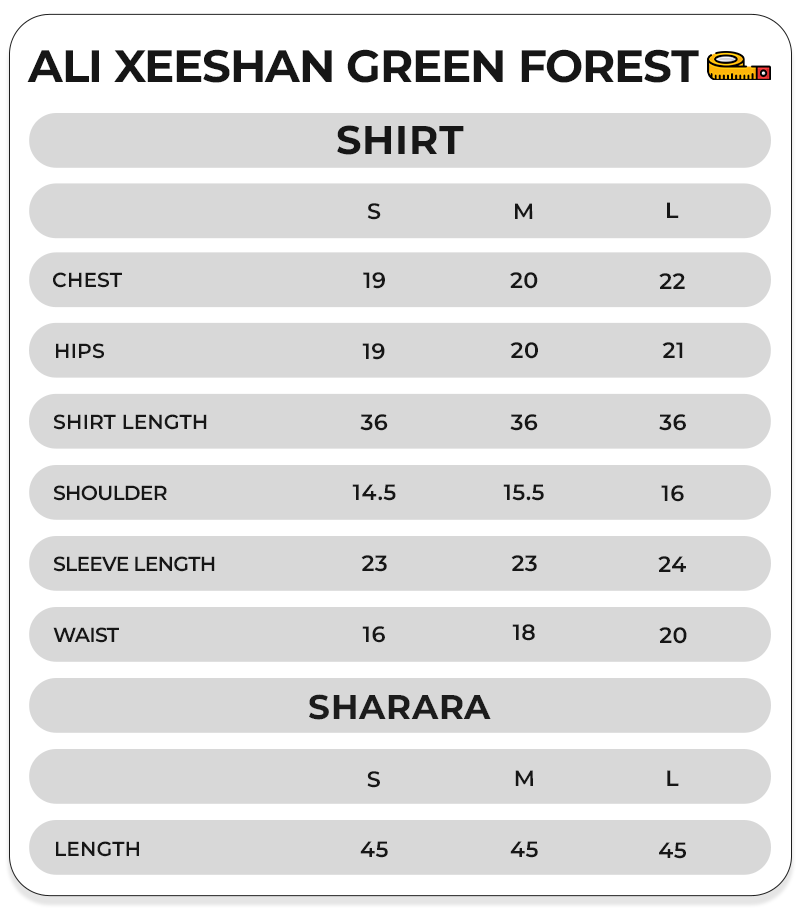 ALI XEESHAN GREEN FOREST

SHIRT

| | S | M | L |
|---|---|---|---|
| CHEST | 19 | 20 | 22 |
| HIPS | 19 | 20 | 21 |
| SHIRT LENGTH | 36 | 36 | 36 |
| SHOULDER | 14.5 | 15.5 | 16 |
| SLEEVE LENGTH | 23 | 23 | 24 |
| WAIST | 16 | 18 | 20 |

SHARARA

| | S | M | L |
|---|---|---|---|
| LENGTH | 45 | 45 | 45 |